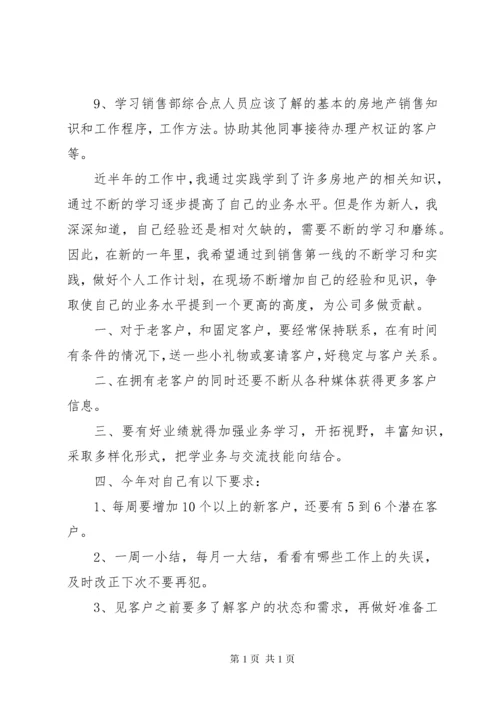 9、学习销售部综合点人员应该了解的基本的房地产销售知识和工作程序，工作方法。协助其他同事接待办理产权证的客户等。

近半年的工作中，我通过实践学到了许多房地产的相关知识，通过不断的学习逐步提高了自己的业务水平。但是作为新人，我深深知道，自己经验还是相对欠缺的，需要不断的学习和磨练。因此，在新的一年里，我希望通过到销售第一线的不断学习和实践，做好个人工作计划，在现场不断增加自己的经验和见识，争取使自己的业务水平提到一个更高的高度，为公司多做贡献。

一、对于老客户，和固定客户，要经常保持联系，在有时间有条件的情况下，送一些小礼物或宴请客户，好稳定与客户关系。

二、在拥有老客户的同时还要不断从各种媒体获得更多客户信息。

三、要有好业绩就得加强业务学习，开拓视野，丰富知识，采取多样化形式，把学业务与交流技能向结合。

四、今年对自己有以下要求：

1、每周要增加10个以上的新客户，还要有5到6个潜在客户。

2、一周一小结，每月一大结，看看有哪些工作上的失误，及时改正下次不要再犯。

3、见客户之前要多了解客户的状态和需求，再做好准备工

第1页 共1页